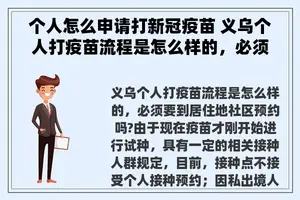 个人怎么申请打新冠疫苗 义乌个人打疫苗流程是怎么样的，必须

义乌个人打疫苗流程是怎么样的，必须要到居住地社区预约吗?由于现在疫苗才刚开始进行试种，具有一定的相关接种人群规定，目前，接种点不接受个人接种预约；因私出境人